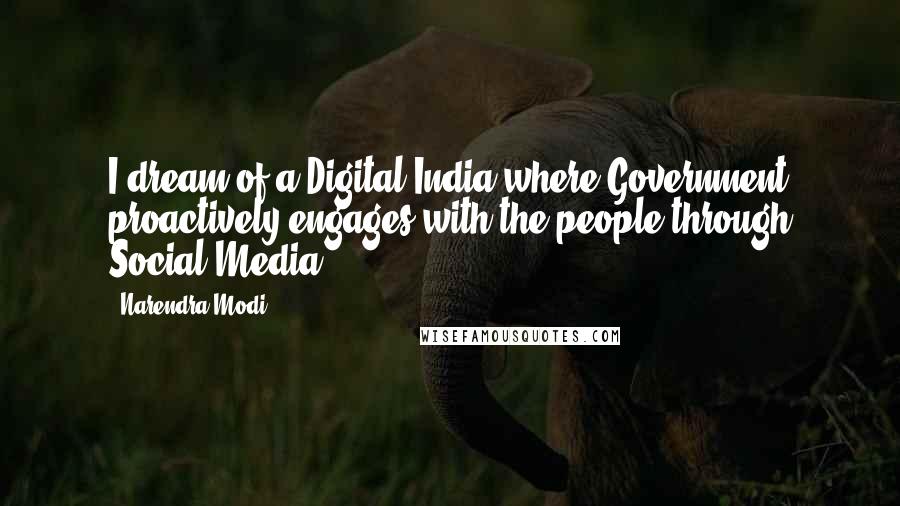 I dream of a Digital India where Government proactively engages with the people through Social Media.

Narendra Modi

WISEFAMOUSQUOTES.COM